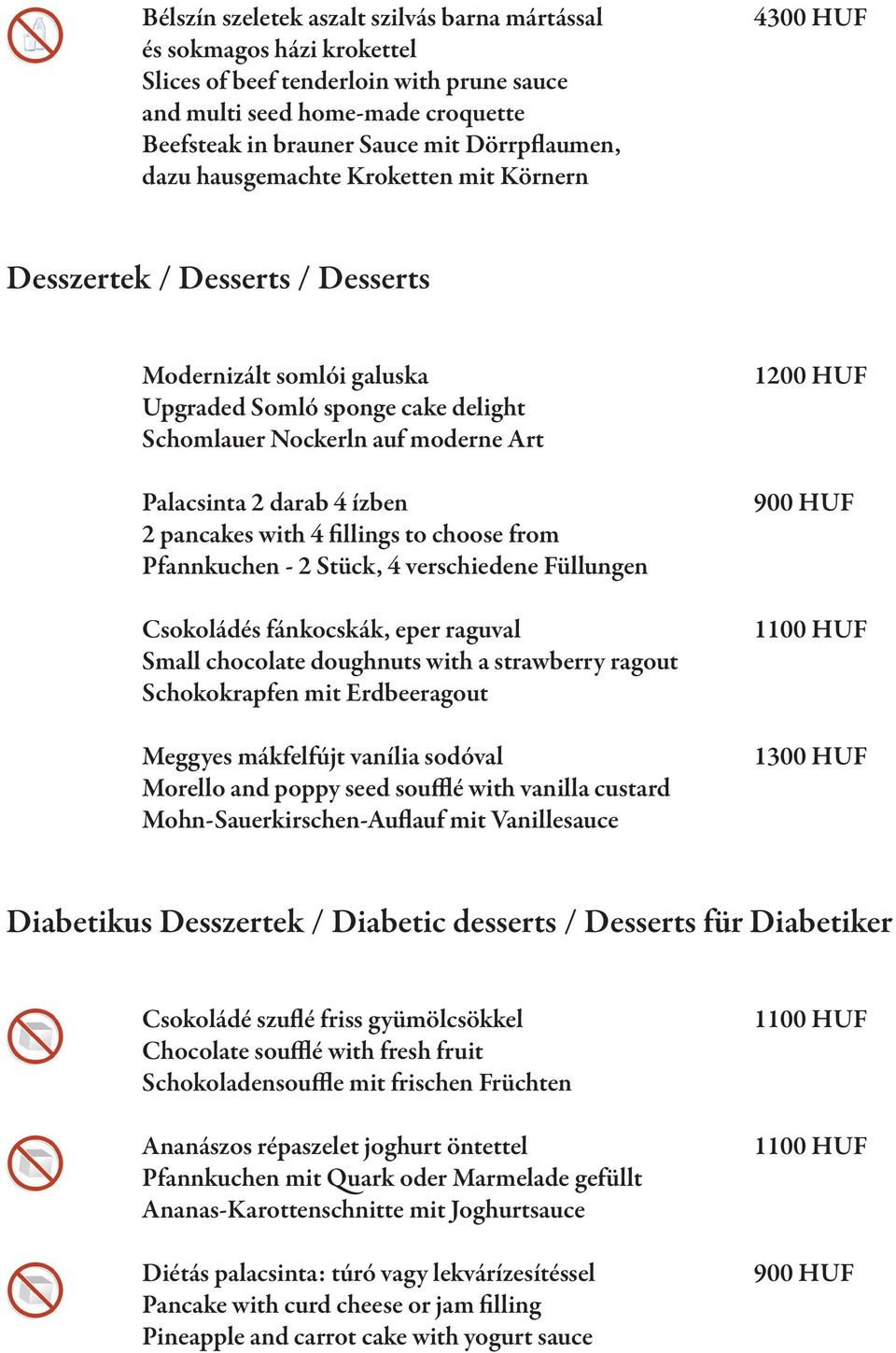 Bélszín szeletek aszalt szilvás barna mártással és sokmagos házi krokettel
Slices of beef tenderloin with prune sauce and multi seed home-made croquette
Beefsteak in brauner Sauce mit Dörrpflaumen, dazu hausgemachte Kroketten mit Körnern

4300 HUF

Desszertek / Desserts / Desserts

Modernizált somlói galuska
Upgraded Somló sponge cake delight
Schomlauer Nockerln auf moderne Art

1200 HUF

Palacsinta 2 darab 4 ízben
2 pancakes with 4 fillings to choose from
Pfannkuchen - 2 Stück, 4 verschiedene Füllungen

900 HUF

Csokoládés fánkocskák, eper raguval
Small chocolate doughnuts with a strawberry ragout
Schokokrapfen mit Erdbeeragout

1100 HUF

Meggyes mákfelfújt vanília sodóval
Morello and poppy seed soufflé with vanilla custard
Mohn-Sauerkirschen-Auflauf mit Vanillesauce

1300 HUF

Diabetikus Desszertek / Diabetic desserts / Desserts für Diabetiker

Csokoládé szuflé friss gyümölcsökkel
Chocolate soufflé with fresh fruit
Schokoladensouffle mit frischen Früchten

1100 HUF

Ananászos répaszelet joghurt öntettel
Pfannkuchen mit Quark oder Marmelade gefüllt
Ananas-Karottenschnitte mit Joghurtsauce

1100 HUF

Diétás palacsinta: túró vagy lekvárízesítéssel
Pancake with curd cheese or jam filling
Pineapple and carrot cake with yogurt sauce

900 HUF